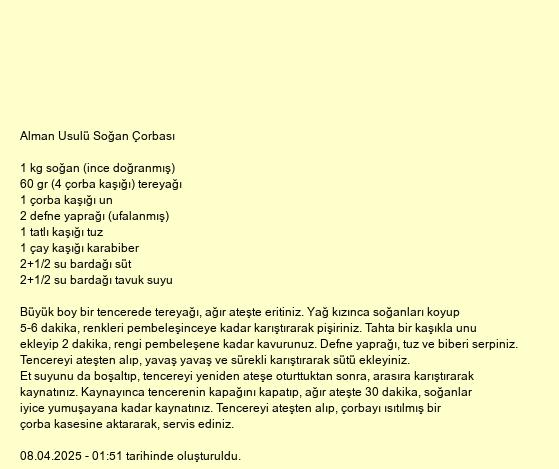 Alman Usulü Soğan Çorbası

1 kg soğan (ince doğranmış)
60 gr (4 çorba kaşığı) tereyağı
1 çorba kaşığı un
2 defne yaprağı (ufalanmış)
1 tatlı kaşığı tuz
1 çay kaşığı karabiber
2+1/2 su bardağı süt
2+1/2 su bardağı tavuk suyu

Büyük boy bir tencerede tereyağı, ağır ateşte eritiniz. Yağ kızınca soğanları koyup 5-6 dakika, renkleri pembeleşinceye kadar karıştırarak pişiriniz. Tahta bir kaşıkla unu ekleyip 2 dakika, rengi pembeleşene kadar kavurunuz. Defne yaprağı, tuz ve biberi serpiniz. Tencereyi ateşten alıp, yavaş yavaş ve sürekli karıştırarak sütü ekleyiniz.
Et suyunu da boşaltıp, tencereyi yeniden ateşe oturttuktan sonra, arasıra karıştırarak kaynatınız. Kaynayınca tencerenin kapağını kapatıp, ağır ateşte 30 dakika, soğanlar iyice yumuşayana kadar kaynatınız. Tencereyi ateşten alıp, çorbayı ısıtılmış bir çorba kasesine aktararak, servis ediniz.

08.04.2025 - 01:51 tarihinde oluşturuldu.